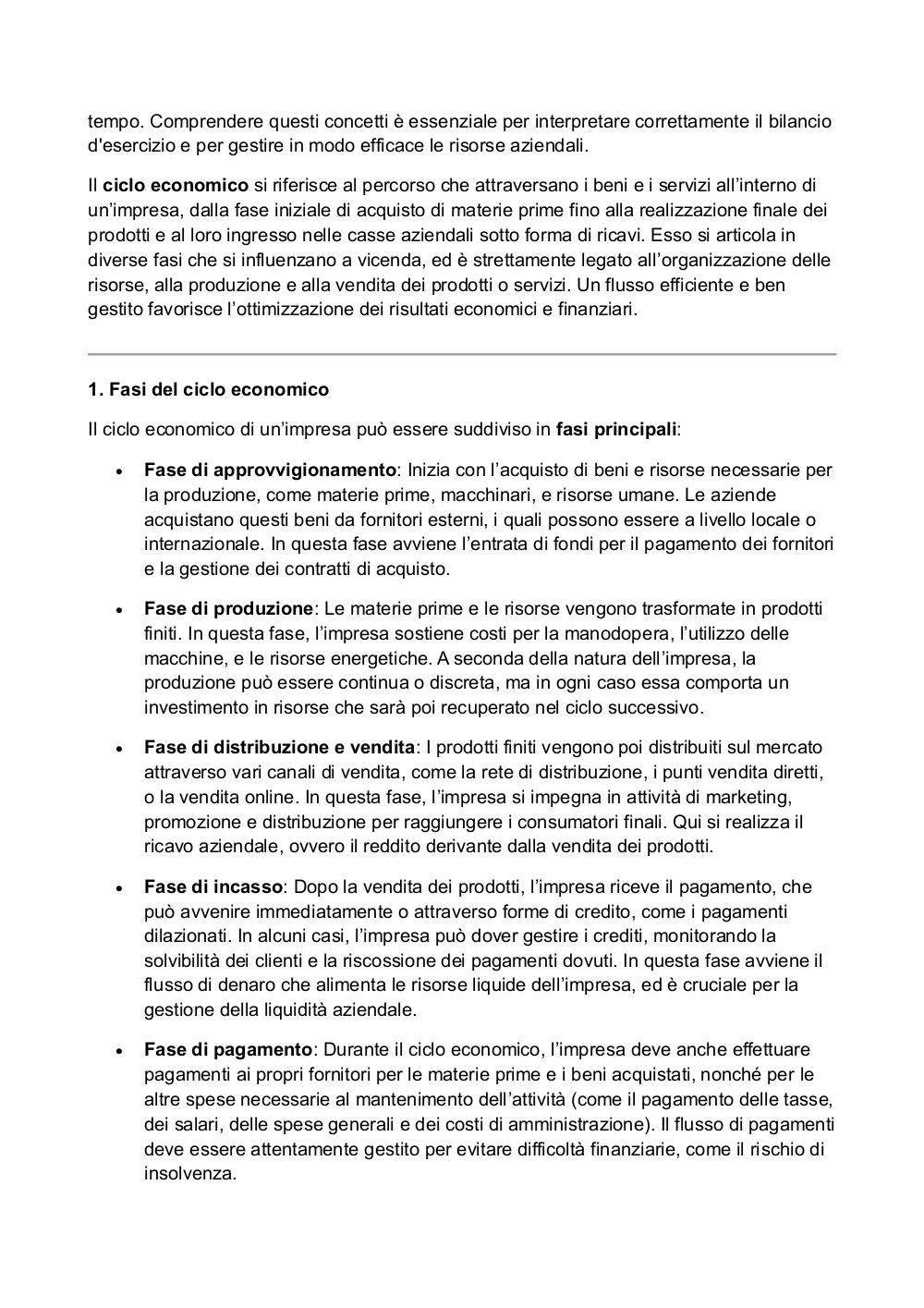 tempo. Comprendere questi concetti è essenziale per interpretare correttamente il bilancio d'esercizio e per gestire in modo efficace le risorse aziendali.

Il ciclo economico si riferisce al percorso che attraversano i beni e i servizi all'interno di un'impresa, dalla fase iniziale di acquisto di materie prime fino alla realizzazione finale dei prodotti e al loro ingresso nelle casse aziendali sotto forma di ricavi. Esso si articola in diverse fasi che si influenzano a vicenda, ed è strettamente legato all'organizzazione delle risorse, alla produzione e alla vendita dei prodotti o servizi. Un flusso efficiente e ben gestito favorisce l'ottimizzazione dei risultati economici e finanziari.

1. Fasi del ciclo economico

Il ciclo economico di un'impresa può essere suddiviso in fasi principali:

• Fase di approvvigionamento: Inizia con l'acquisto di beni e risorse necessarie per la produzione, come materie prime, macchinari, e risorse umane. Le aziende acquistano questi beni da fornitori esterni, i quali possono essere a livello locale o internazionale. In questa fase avviene l'entrata di fondi per il pagamento dei fornitori e la gestione dei contratti di acquisto.

• Fase di produzione: Le materie prime e le risorse vengono trasformate in prodotti finiti. In questa fase, l'impresa sostiene costi per la manodopera, l'utilizzo delle macchine, e le risorse energetiche. A seconda della natura dell'impresa, la produzione può essere continua o discreta, ma in ogni caso essa comporta un investimento in risorse che sarà poi recuperato nel ciclo successivo.

• Fase di distribuzione e vendita: I prodotti finiti vengono poi distribuiti sul mercato attraverso vari canali di vendita, come la rete di distribuzione, i punti vendita diretti, o la vendita online. In questa fase, l'impresa si impegna in attività di marketing, promozione e distribuzione per raggiungere i consumatori finali. Qui si realizza il ricavo aziendale, ovvero il reddito derivante dalla vendita dei prodotti.

• Fase di incasso: Dopo la vendita dei prodotti, l'impresa riceve il pagamento, che può avvenire immediatamente o attraverso forme di credito, come i pagamenti dilazionati. In alcuni casi, l'impresa può dover gestire i crediti, monitorando la solvibilità dei clienti e la riscossione dei pagamenti dovuti. In questa fase avviene il flusso di denaro che alimenta le risorse liquide dell'impresa, ed è cruciale per la gestione della liquidità aziendale.

• Fase di pagamento: Durante il ciclo economico, l'impresa deve anche effettuare pagamenti ai propri fornitori per le materie prime e i beni acquistati, nonché per le altre spese necessarie al mantenimento dell'attività (come il pagamento delle tasse, dei salari, delle spese generali e dei costi di amministrazione). Il flusso di pagamenti deve essere attentamente gestito per evitare difficoltà finanziarie, come il rischio di insolvenza.